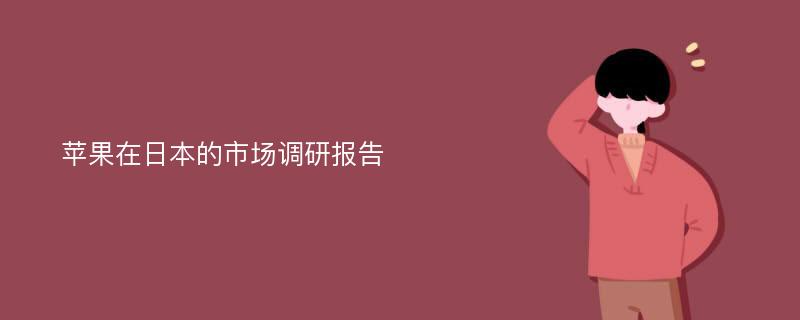 苹果在日本的市场调研报告